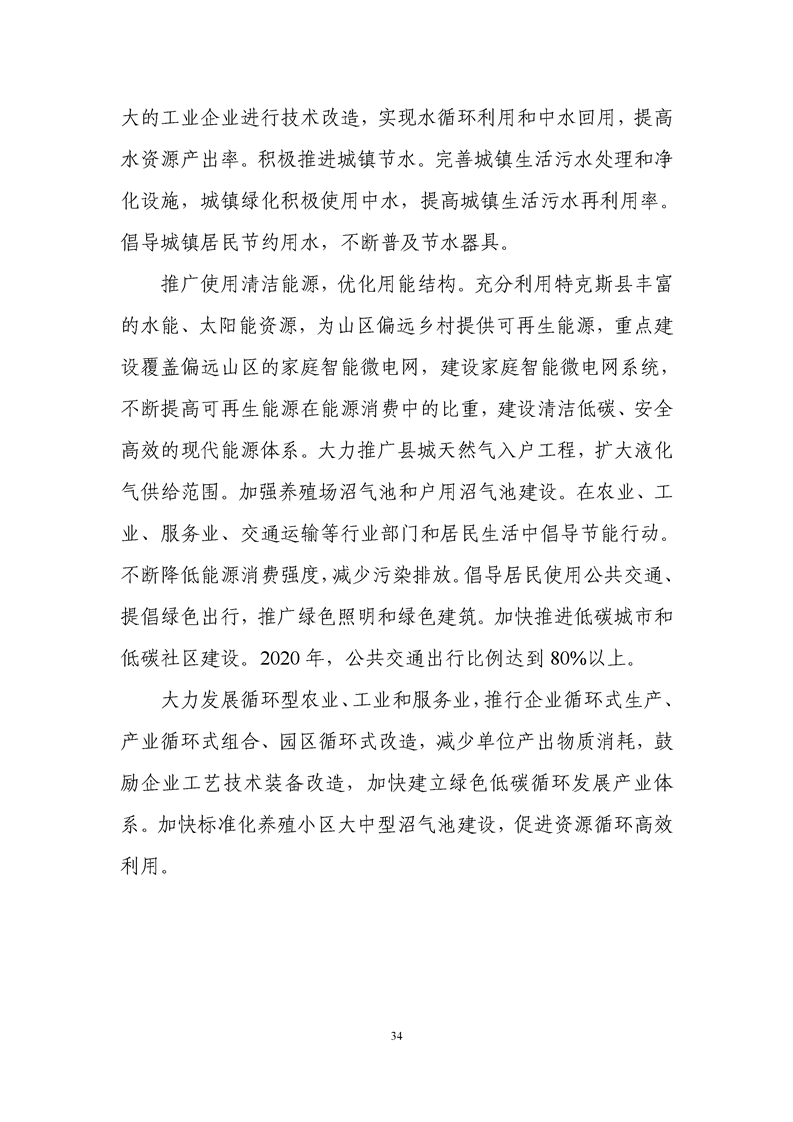 大的工业企业进行技术改造，实现水循环利用和中水回用，提高水资源产出率。积极推进城镇节水。完善城镇生活污水处理和净化设施，城镇绿化积极使用中水，提高城镇生活污水再利用率。倡导城镇居民节约用水，不断普及节水器具。

推广使用清洁能源，优化用能结构。充分利用特克斯县丰富的水能、太阳能资源，为山区偏远乡村提供可再生能源，重点建设覆盖偏远山区的家庭智能微电网，建设家庭智能微电网系统，不断提高可再生能源在能源消费中的比重，建设清洁低碳、安全高效的现代能源体系。大力推广县城天然气入户工程，扩大液化气供给范围。加强养殖场沼气池和户用沼气池建设。在农业、工业、服务业、交通运输等行业部门和居民生活中倡导节能行动。不断降低能源消费强度，减少污染排放。倡导居民使用公共交通、提倡绿色出行，推广绿色照明和绿色建筑。加快推进低碳城市和低碳社区建设。2020 年，公共交通出行比例达到 80%以上。

大力发展循环型农业、工业和服务业，推行企业循环式生产、产业循环式组合、园区循环式改造，减少单位产出物质消耗，鼓励企业工艺技术装备改造，加快建立绿色低碳循环发展产业体系。加快标准化养殖小区大中型沼气池建设，促进资源循环高效利用。

34